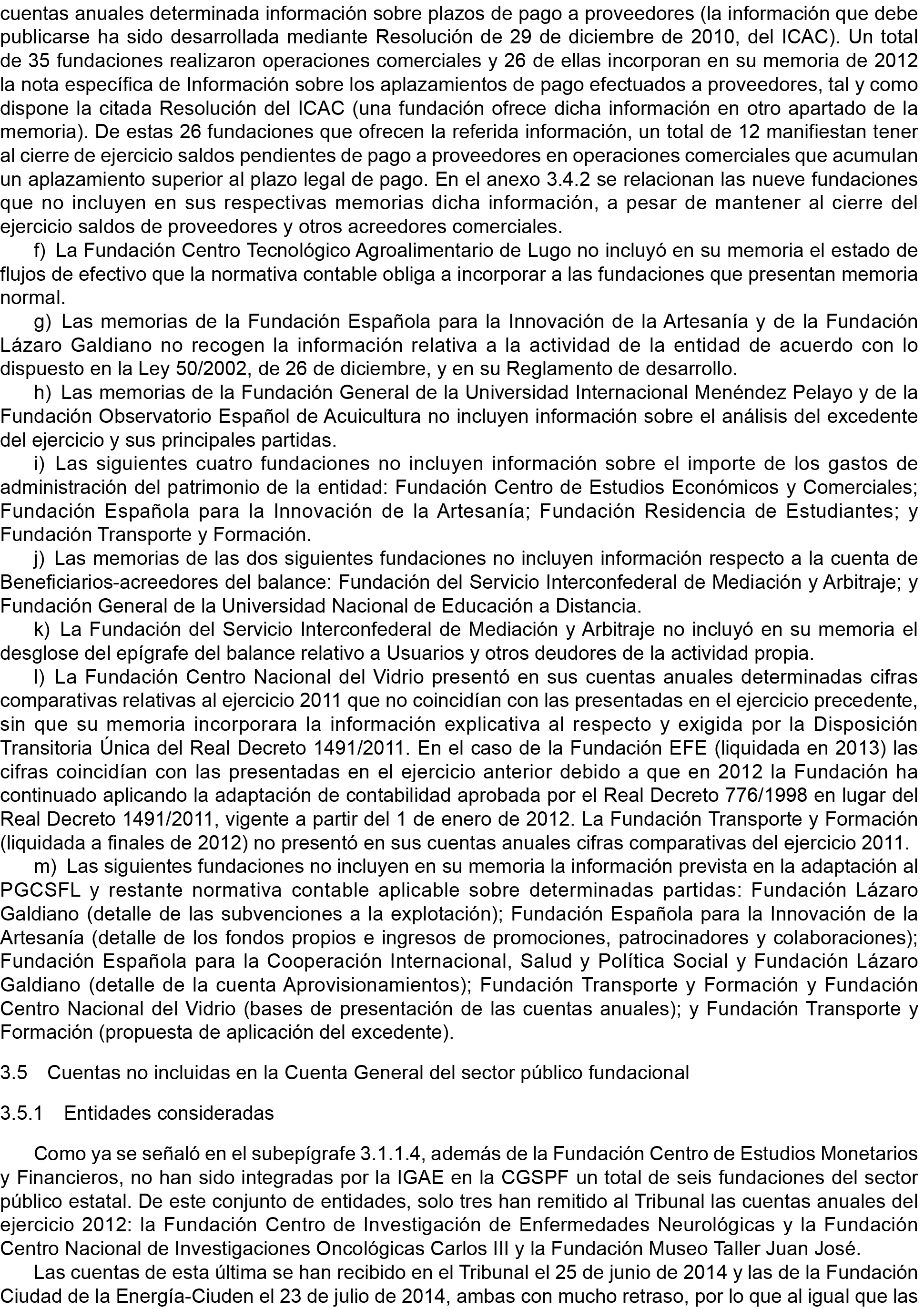 cuentas anuales determinada información sobre plazos de pago a proveedores (la información que debe publicarse ha sido desarrollada mediante Resolución de 29 de diciembre de 2010, del ICAC). Un total de 35 fundaciones realizaron operaciones comerciales y 26 de ellas incorporan en su memoria de 2012 la nota específica de Información sobre los aplazamientos de pago efectuados a proveedores, tal y como dispone la citada Resolución del ICAC (una fundación ofrece dicha información en otro apartado de la memoria). De estas 26 fundaciones que ofrecen la referida información, un total de 12 manifiestan tener al cierre de ejercicio saldos pendientes de pago a proveedores en operaciones comerciales que acumulan un aplazamiento superior al plazo legal de pago. En el anexo 3.4.2 se relacionan las nueve fundaciones que no incluyen en sus respectivas memorias dicha información, a pesar de mantener al cierre del ejercicio saldos de proveedores y otros acreedores comerciales.

f) La Fundación Centro Tecnológico Agroalimentario de Lugo no incluyó en su memoria el estado de flujos de efectivo que la normativa contable obliga a incorporar a las fundaciones que presentan memoria normal.

g) Las memorias de la Fundación Española para la Innovación de la Artesanía y de la Fundación Lázaro Galdiano no recogen la información relativa a la actividad de la entidad de acuerdo con lo dispuesto en la Ley 50/2002, de 26 de diciembre, y en su Reglamento de desarrollo.

h) Las memorias de la Fundación General de la Universidad Internacional Menéndez Pelayo y de la Fundación Observatorio Español de Acuicultura no incluyen información sobre el análisis del excedente del ejercicio y sus principales partidas.

i) Las siguientes cuatro fundaciones no incluyen información sobre el importe de los gastos de administración del patrimonio de la entidad: Fundación Centro de Estudios Económicos y Comerciales; Fundación Española para la Innovación de la Artesanía; Fundación Residencia de Estudiantes; y Fundación Transporte y Formación.

j) Las memorias de las dos siguientes fundaciones no incluyen información respecto a la cuenta de Beneficiarios-acreedores del balance: Fundación del Servicio Interconfederal de Mediación y Arbitraje; y Fundación General de la Universidad Nacional de Educación a Distancia.

k) La Fundación del Servicio Interconfederal de Mediación y Arbitraje no incluyó en su memoria el desglose del epígrafe del balance relativo a Usuarios y otros deudores de la actividad propia.

l) La Fundación Centro Nacional del Vidrio presentó en sus cuentas anuales determinadas cifras comparativas relativas al ejercicio 2011 que no coincidían con las presentadas en el ejercicio precedente, sin que su memoria incorporara la información explicativa al respecto y exigida por la Disposición Transitoria Única del Real Decreto 1491/2011. En el caso de la Fundación EFE (liquidada en 2013) las cifras coincidían con las presentadas en el ejercicio anterior debido a que en 2012 la Fundación ha continuado aplicando la adaptación de contabilidad aprobada por el Real Decreto 776/1998 en lugar del Real Decreto 1491/2011, vigente a partir del 1 de enero de 2012. La Fundación Transporte y Formación (liquidada a finales de 2012) no presentó en sus cuentas anuales cifras comparativas del ejercicio 2011.

m) Las siguientes fundaciones no incluyen en su memoria la información prevista en la adaptación al PGCSFL y restante normativa contable aplicable sobre determinadas partidas: Fundación Lázaro Galdiano (detalle de las subvenciones a la explotación); Fundación Española para la Innovación de la Artesanía (detalle de los fondos propios e ingresos de promociones, patrocinadores y colaboraciones); Fundación Española para la Cooperación Internacional, Salud y Política Social y Fundación Lázaro Galdiano (detalle de la cuenta Aprovisionamientos); Fundación Transporte y Formación y Fundación Centro Nacional del Vidrio (bases de presentación de las cuentas anuales); y Fundación Transporte y Formación (propuesta de aplicación del excedente).

3.5 Cuentas no incluidas en la Cuenta General del sector público fundacional

3.5.1 Entidades consideradas

Como ya se señaló en el subepígrafe 3.1.1.4, además de la Fundación Centro de Estudios Monetarios y Financieros, no han sido integradas por la IGAE en la CGSPF un total de seis fundaciones del sector público estatal. De este conjunto de entidades, solo tres han remitido al Tribunal las cuentas anuales del ejercicio 2012: la Fundación Centro de Investigación de Enfermedades Neurológicas y la Fundación Centro Nacional de Investigaciones Oncológicas Carlos III y la Fundación Museo Taller Juan José.

Las cuentas de esta última se han recibido en el Tribunal el 25 de junio de 2014 y las de la Fundación Ciudad de la Energía-Ciuden el 23 de julio de 2014, ambas con mucho retraso, por lo que al igual que las